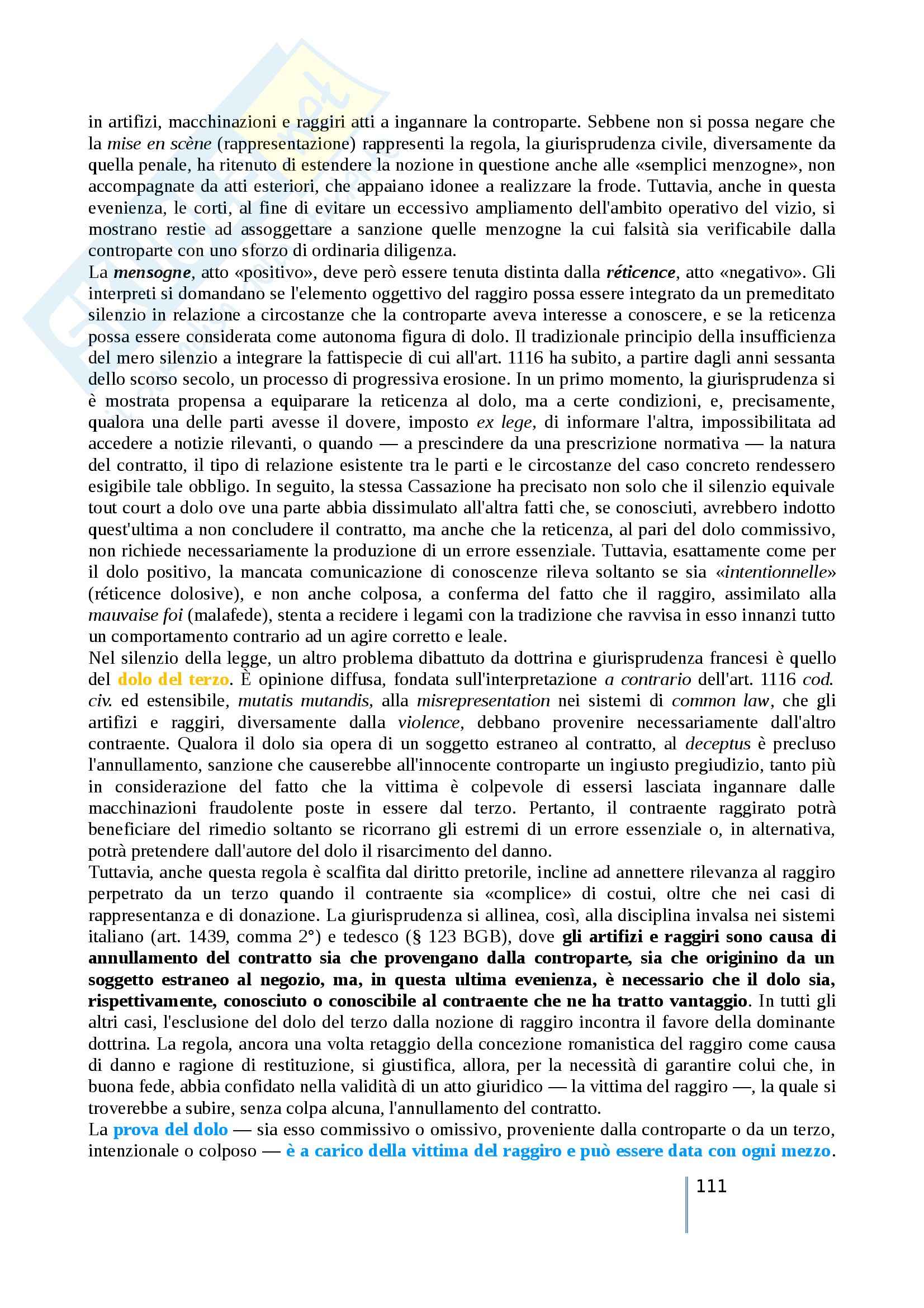 in artifizi, macchinazioni e raggiri atti a ingannare la controparte. Sebbene non si possa negare che la mise en scène (rappresentazione) rappresenti la regola, la giurisprudenza civile, diversamente da quella penale, ha ritenuto di estendere la nozione in questione anche alle «semplici menzogne», non accompagnate da atti esteriori, che appaiano idonee a realizzare la frode. Tuttavia, anche in questa evenienza, le corti, al fine di evitare un eccessivo ampliamento dell'ambito operativo del vizio, si mostrano restie ad assoggettare a sanzione quelle menzogne la cui falsità sia verificabile dalla controparte con uno sforzo di ordinaria diligenza.
La mensogne, atto «positivo», deve però essere tenuta distinta dalla réticence, atto «negativo». Gli interpreti si domandano se l'elemento oggettivo del raggiro possa essere integrato da un premeditato silenzio in relazione a circostanze che la controparte aveva interesse a conoscere, e se la reticenza possa essere considerata come autonoma figura di dolo. Il tradizionale principio della insufficienza del mero silenzio a integrare la fattispecie di cui all'art. 1116 ha subito, a partire dagli anni sessanta dello scorso secolo, un processo di progressiva erosione. In un primo momento, la giurisprudenza si è mostrata propensa a equiparare la reticenza al dolo, ma a certe condizioni, e, precisamente, qualora una delle parti avesse il dovere, imposto ex lege, di informare l'altra, impossibilitata ad accedere a notizie rilevanti, o quando — a prescindere da una prescrizione normativa — la natura del contratto, il tipo di relazione esistente tra le parti e le circostanze del caso concreto rendessero esigibile tale obbligo. In seguito, la stessa Cassazione ha precisato non solo che il silenzio equivale tout court a dolo ove una parte abbia dissimulato all'altra fatti che, se conosciuti, avrebbero indotto quest'ultima a non concludere il contratto, ma anche che la reticenza, al pari del dolo commissivo, non richiede necessariamente la produzione di un errore essenziale. Tuttavia, esattamente come per il dolo positivo, la mancata comunicazione di conoscenze rileva soltanto se sia «intentionnelle» (réticence dolosive), e non anche colposa, a conferma del fatto che il raggiro, assimilato alla mauvaise foi (malafede), stenta a recidere i legami con la tradizione che ravvisa in esso innanzi tutto un comportamento contrario ad un agire corretto e leale.
Nel silenzio della legge, un altro problema dibattuto da dottrina e giurisprudenza francesi è quello del dolo del terzo. È opinione diffusa, fondata sull'interpretazione a contrario dell'art. 1116 cod. civ. ed estensibile, mutatis mutandis, alla misrepresentation nei sistemi di common law, che gli artifizi e raggiri, diversamente dalla violence, debbano provenire necessariamente dall'altro contraente. Qualora il dolo sia opera di un soggetto estraneo al contratto, al deceptus è precluso l'annullamento, sanzione che causerebbe all'innocente controparte un ingiusto pregiudizio, tanto più in considerazione del fatto che la vittima è colpevole di essersi lasciata ingannare dalle macchinazioni fraudolente poste in essere dal terzo. Pertanto, il contraente raggirato potrà beneficiare del rimedio soltanto se ricorrano gli estremi di un errore essenziale o, in alternativa, potrà pretendere dall'autore del dolo il risarcimento del danno.
Tuttavia, anche questa regola è scalfita dal diritto pretorile, incline ad annettere rilevanza al raggiro perpetrato da un terzo quando il contraente sia «complice» di costui, oltre che nei casi di rappresentanza e di donazione. La giurisprudenza si allinea, così, alla disciplina invalsa nei sistemi italiano (art. 1439, comma 2°) e tedesco (§ 123 BGB), dove gli artifizi e raggiri sono causa di annullamento del contratto sia che provengano dalla controparte, sia che originino da un soggetto estraneo al negozio, ma, in questa ultima evenienza, è necessario che il dolo sia, rispettivamente, conosciuto o conoscibile al contraente che ne ha tratto vantaggio. In tutti gli altri casi, l'esclusione del dolo del terzo dalla nozione di raggiro incontra il favore della dominante dottrina. La regola, ancora una volta retaggio della concezione romanistica del raggiro come causa di danno e ragione di restituzione, si giustifica, allora, per la necessità di garantire colui che, in buona fede, abbia confidato nella validità di un atto giuridico — la vittima del raggiro —, la quale si troverebbe a subire, senza colpa alcuna, l'annullamento del contratto.
La prova del dolo — sia esso commissivo o omissivo, proveniente dalla controparte o da un terzo, intenzionale o colposo — è a carico della vittima del raggiro e può essere data con ogni mezzo.

111